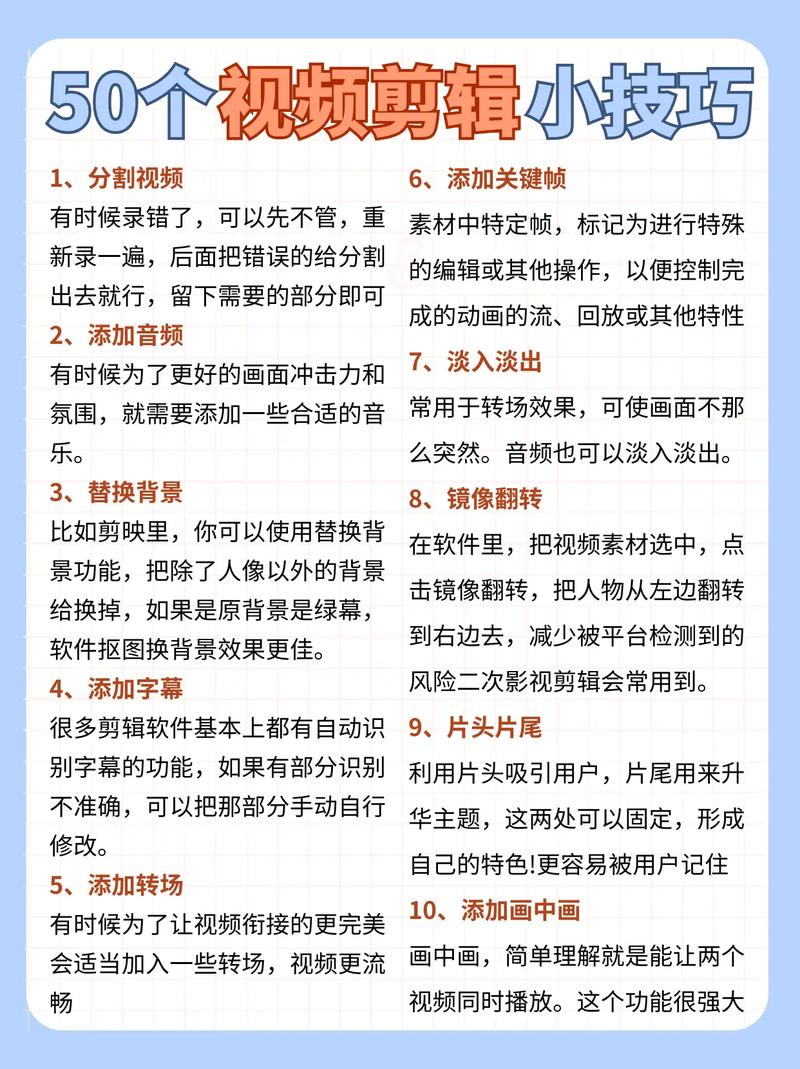 50个视频剪辑小技巧

1、分割视频
有时候录错了，可以先不管，重新录一遍，后面把错误的给分割出去就行，留下需要的部分即可

2、添加音频
有时候为了更好的画面冲击力和氛围，就需要添加一些合适的音乐。

3、替换背景
比如剪映里，你可以使用替换背景功能，把除了人像以外的背景给换掉，如果是原背景是绿幕，软件抠图换背景效果更佳。

4、添加字幕
很多剪辑软件基本上都有自动识别字幕的功能，如果有部分识别不准确，可以把那部分手动自行修改。

5、添加转场
有时候为了让视频衔接的更完美会适当加入一些转场，视频更流畅

6、添加关键帧
素材中特定帧，标记为进行特殊的编辑或其他操作，以便控制完成的动画的流、回放或其他特性

7、淡入淡出
常用于转场效果，可使画面不那么突然。音频也可以淡入淡出。

8、镜像翻转
在软件里，把视频素材选中，点击镜像翻转，把人物从左边翻转到右边去，减少被平台检测到的风险二次影视剪辑会常用到。

9、片头片尾
利用片头吸引用户，片尾用来升华主题，这两处可以固定，形成自己的特色!更容易被用户记住

10、添加画中画
画中画，简单理解就是能让两个视频同时播放。这个功能很强大